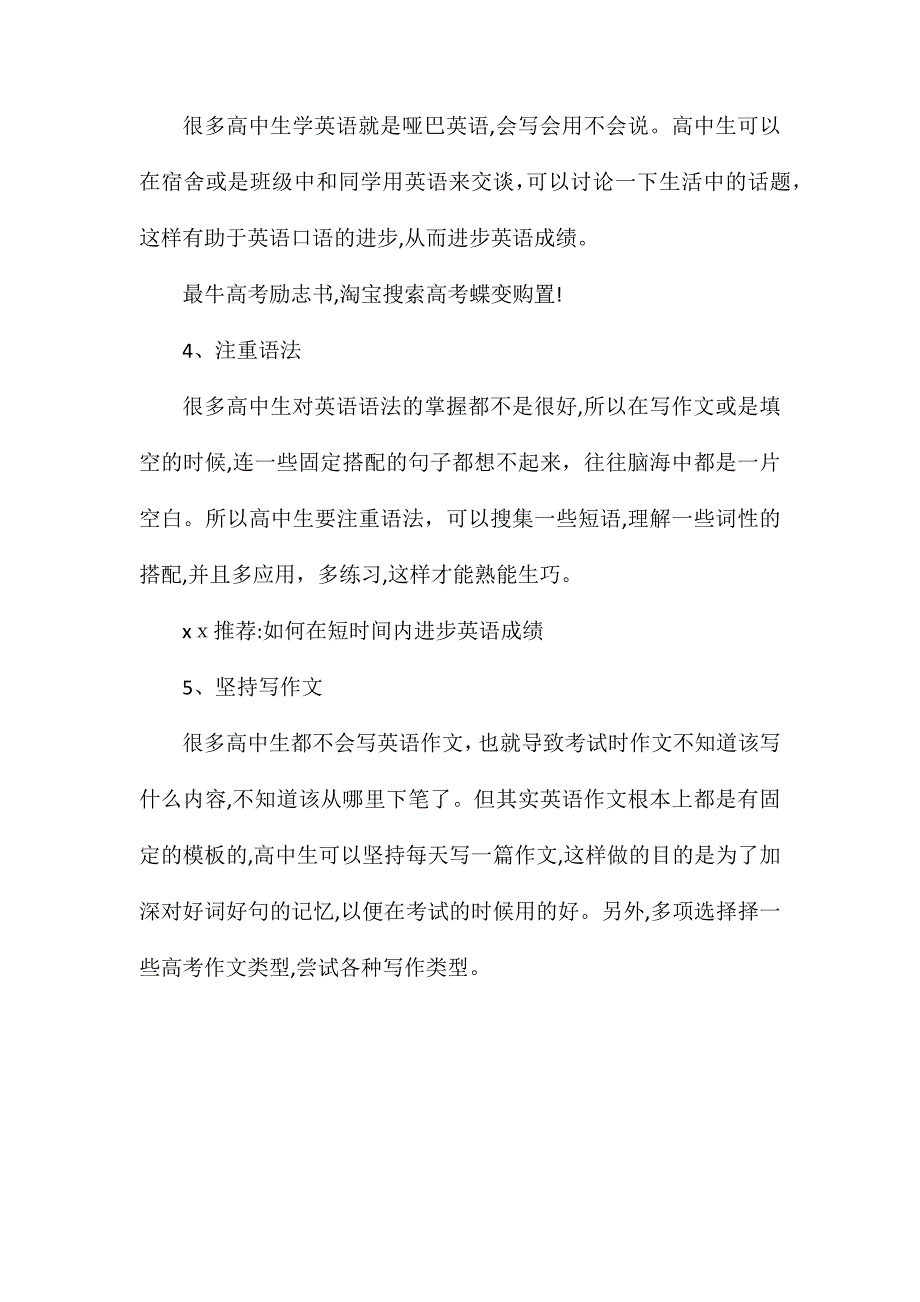 很多高中生学英语就是哑巴英语,会写会用不会说。高中生可以在宿舍或是班级中和同学用英语来交谈，可以讨论一下生活中的话题，这样有助于英语口语的进步,从而进步英语成绩。

最牛高考励志书,淘宝搜索高考蝶变购置!

4、注重语法

很多高中生对英语语法的掌握都不是很好,所以在写作文或是填空的时候,连一些固定搭配的句子都想不起来，往往脑海中都是一片空白。所以高中生要注重语法，可以搜集一些短语,理解一些词性的搭配,并且多应用，多练习,这样才能熟能生巧。

x x 推荐:如何在短时间内进步英语成绩

5、坚持写作文

很多高中生都不会写英语作文，也就导致考试时作文不知道该写什么内容,不知道该从哪里下笔了。但其实英语作文根本上都是有固定的模板的,高中生可以坚持每天写一篇作文,这样做的目的是为了加深对好词好句的记忆,以便在考试的时候用的好。另外,多项选择择一些高考作文类型,尝试各种写作类型。